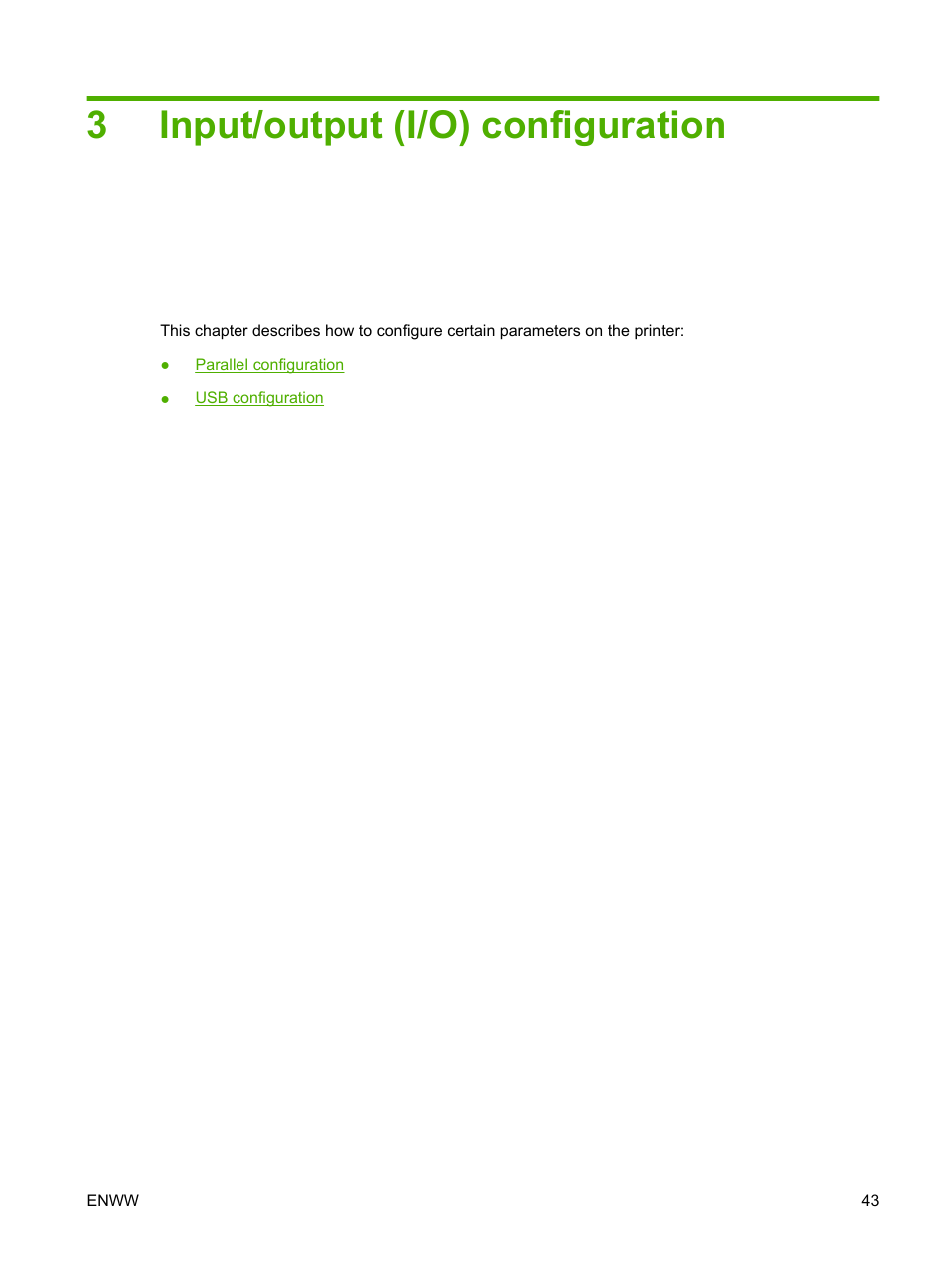 3 Input/output (I/O) configuration

This chapter describes how to configure certain parameters on the printer:

● Parallel configuration

● USB configuration

ENWW 43